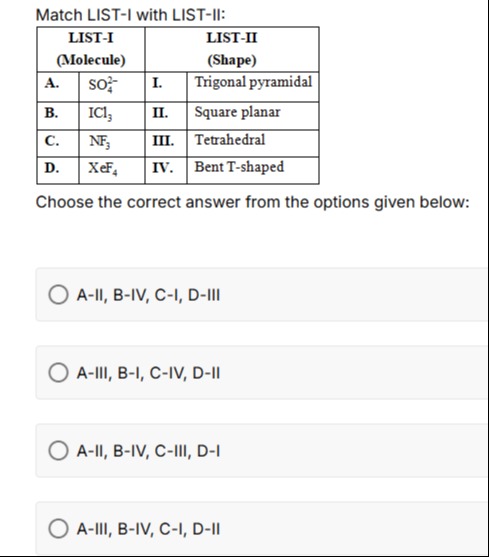 Match LIST-I with LIST-II:

| LIST-I (Molecule) | | LIST-II (Shape) | |
|---|---|---|---|
| A. | $SO_4^{2-}$ | I. | Trigonal pyramidal |
| B. | $ICl_3$ | II. | Square planar |
| C. | $NF_3$ | III. | Tetrahedral |
| D. | $XeF_4$ | IV. | Bent T-shaped |

Choose the correct answer from the options given below:

A-II, B-IV, C-I, D-III

A-III, B-I, C-IV, D-II

A-II, B-IV, C-III, D-I

A-III, B-IV, C-I, D-II